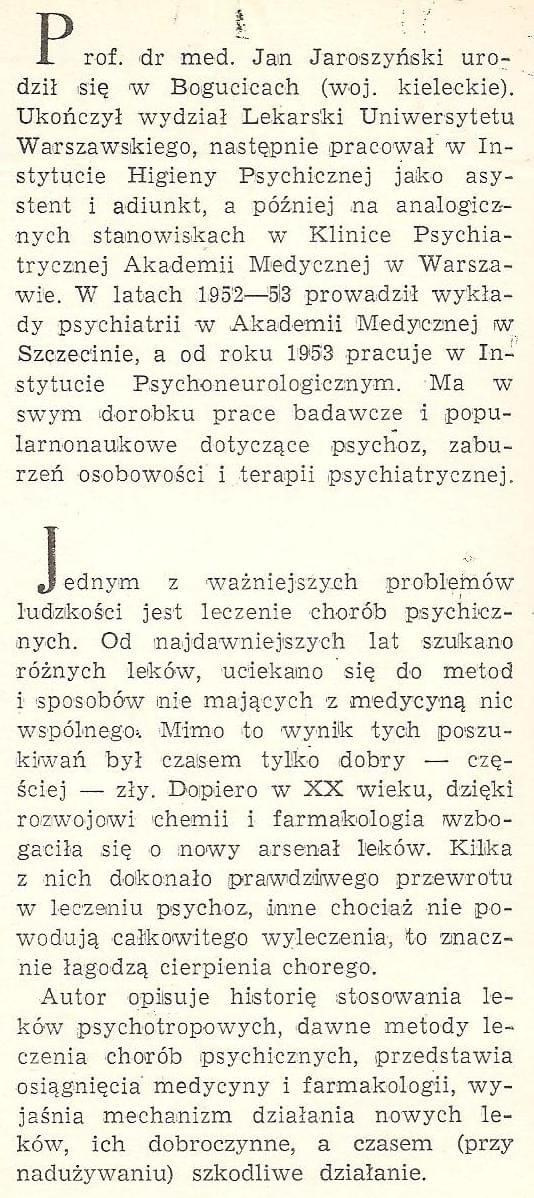 Prof. dr med. Jan Jaroszyński urodził się w Bogucicach (woj. kieleckie). Ukończył wydział Lekarski Uniwersytetu Warszawskiego, następnie pracował w Instytucie Higieny Psychicznej jako asystent i adiunkt, a później na analogicznych stanowiskach w Klinice Psychiatrycznej Akademii Medycznej w Warszawie. W latach 1952—53 prowadził wykłady psychiatrii w Akademii Medycznej w Szczecinie, a od roku 1953 pracuje w Instytucie Psychoneurologicznym. Ma w swym dorobku prace badawcze i popularnonaukowe dotyczące psychoz, zaburzeń osobowości i terapii psychiatrycznej.

Jednym z ważniejszych problemów ludzkości jest leczenie chorób psychicznych. Od najdawniejszych lat szukano różnych leków, uciekano się do metod i sposobów nie mających z medycyną nic wspólnego. Mimo to wynik tych poszukiwań był czasem tylko dobry — częściej — zły. Dopiero w XX wieku, dzięki rozwojowi chemii i farmakologia wzbogaciła się o nowy arsenał leków. Kilka z nich dokonało prawdziwego przewrotu w leczeniu psychoz, inne chociaż nie powodują całkowitego wyleczenia, to znacznie łagodzą cierpienia chorego.

Autor opisuje historię stosowania leków psychotropowych, dawne metody leczenia chorób psychicznych, przedstawia osiągnięcia medycyny i farmakologii, wyjaśnia mechanizm działania nowych leków, ich dobroczynne, a czasem (przy nadużywaniu) szkodliwe działanie.